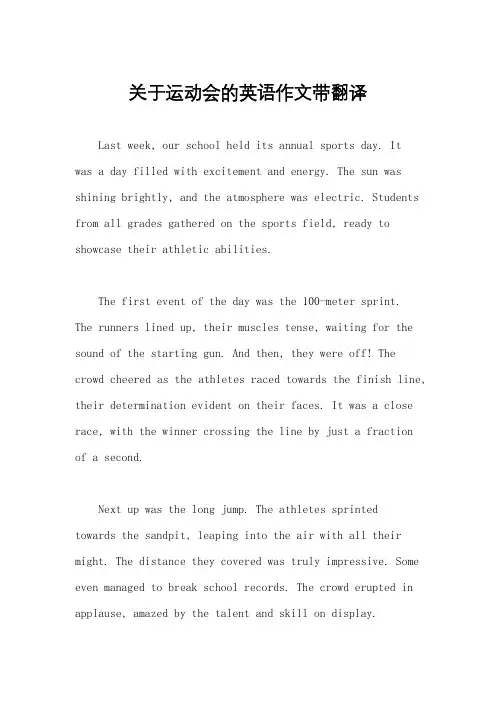 关于运动会的英语作文带翻译

Last week, our school held its annual sports day. It was a day filled with excitement and energy. The sun was shining brightly, and the atmosphere was electric. Students from all grades gathered on the sports field, ready to showcase their athletic abilities.

The first event of the day was the 100-meter sprint. The runners lined up, their muscles tense, waiting for the sound of the starting gun. And then, they were off! The crowd cheered as the athletes raced towards the finish line, their determination evident on their faces. It was a close race, with the winner crossing the line by just a fraction of a second.

Next up was the long jump. The athletes sprinted towards the sandpit, leaping into the air with all their might. The distance they covered was truly impressive. Some even managed to break school records. The crowd erupted in applause, amazed by the talent and skill on display.